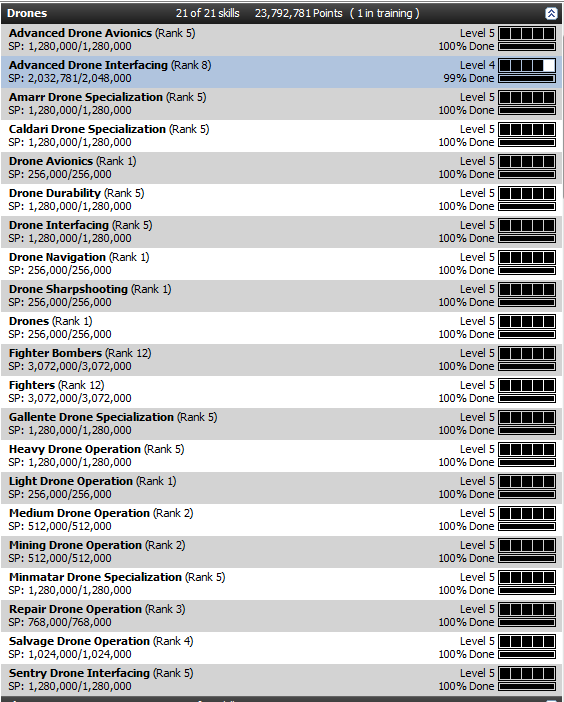 Drones 21 of 21 skills 23,792,781 Points ( 1 in training )

Advanced Drone Avionics (Rank 5)
SP: 1,280,000/1,280,000
Level 5
100% Done

Advanced Drone Interfacing (Rank 8)
SP: 2,032,781/2,048,000
Level 4
99% Done

Amarr Drone Specialization (Rank 5)
SP: 1,280,000/1,280,000
Level 5
100% Done

Caldari Drone Specialization (Rank 5)
SP: 1,280,000/1,280,000
Level 5
100% Done

Drone Avionics (Rank 1)
SP: 256,000/256,000
Level 5
100% Done

Drone Durability (Rank 5)
SP: 1,280,000/1,280,000
Level 5
100% Done

Drone Interfacing (Rank 5)
SP: 1,280,000/1,280,000
Level 5
100% Done

Drone Navigation (Rank 1)
SP: 256,000/256,000
Level 5
100% Done

Drone Sharpshooting (Rank 1)
SP: 256,000/256,000
Level 5
100% Done

Drones (Rank 1)
SP: 256,000/256,000
Level 5
100% Done

Fighter Bombers (Rank 12)
SP: 3,072,000/3,072,000
Level 5
100% Done

Fighters (Rank 12)
SP: 3,072,000/3,072,000
Level 5
100% Done

Gallente Drone Specialization (Rank 5)
SP: 1,280,000/1,280,000
Level 5
100% Done

Heavy Drone Operation (Rank 5)
SP: 1,280,000/1,280,000
Level 5
100% Done

Light Drone Operation (Rank 1)
SP: 256,000/256,000
Level 5
100% Done

Medium Drone Operation (Rank 2)
SP: 512,000/512,000
Level 5
100% Done

Mining Drone Operation (Rank 2)
SP: 512,000/512,000
Level 5
100% Done

Minmatar Drone Specialization (Rank 5)
SP: 1,280,000/1,280,000
Level 5
100% Done

Repair Drone Operation (Rank 3)
SP: 768,000/768,000
Level 5
100% Done

Salvage Drone Operation (Rank 4)
SP: 1,024,000/1,024,000
Level 5
100% Done

Sentry Drone Interfacing (Rank 5)
SP: 1,280,000/1,280,000
Level 5
100% Done